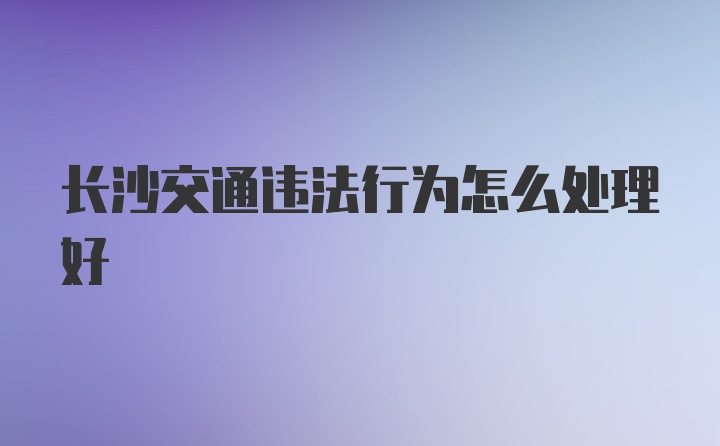 长沙交通违法行为怎么处理好